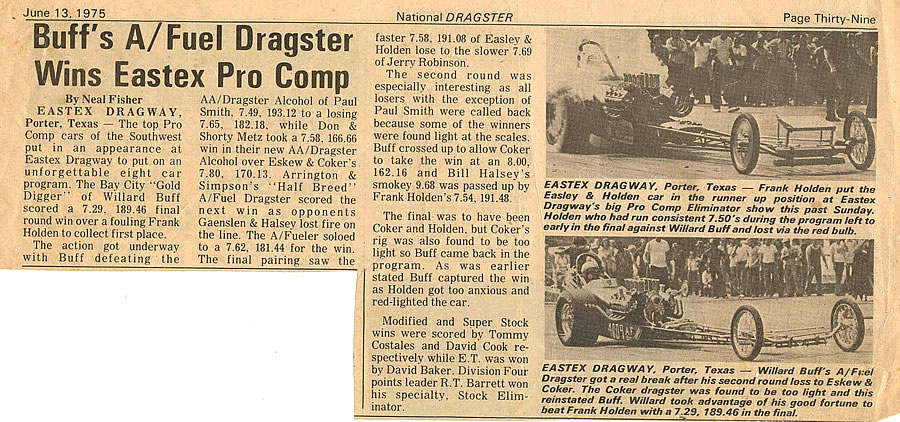 June 13, 1975

National DRAGSTER

Page Thirty-Nine

Buff's A/Fuel Dragster Wins Eastex Pro Comp

By Neal Fisher

EASTEX DRAGWAY, Porter, Texas — The top Pro Comp cars of the Southwest put in an appearance at Eastex Dragway to put on an unforgettable eight car program. The Bay City "Gold Digger" of Willard Buff scored a 7.29, 189.46 final round win over a fouling Frank Holden to collect first place.

The action got underway with Buff defeating the AA/Dragster Alcohol of Paul Smith, 7.49, 193.12 to a losing 7.65, 182.18, while Don & Shorty Metz took a 7.58, 166.66 win in their new AA/Dragster Alcohol over Eskew & Coker's 7.80, 170.13. Arrington & Simpson's "Half Breed" A/Fuel Dragster scored the next win as opponents Gaenslen & Halsey lost fire on the line. The A/Fueler soloed to a 7.62, 181.44 for the win. The final pairing saw the faster 7.58, 191.08 of Easley & Holden lose to the slower 7.69 of Jerry Robinson.

The second round was especially interesting as all losers with the exception of Paul Smith were called back because some of the winners were found light at the scales. Buff crossed up to allow Coker to take the win at an 8.00, 162.16 and Bill Halsey's smokey 9.68 was passed up by Frank Holden's 7.54, 191.48.

The final was to have been Coker and Holden, but Coker's rig was also found to be too light so Buff came back in the program. As was earlier stated Buff captured the win as Holden got too anxious and red-lighted the car.

Modified and Super Stock wins were scored by Tommy Costales and David Cook respectively while E.T. was won by David Baker. Division Four points leader R.T. Barrett won his specialty, Stock Eliminator.

EASTEX DRAGWAY, Porter, Texas — Frank Holden put the Easley & Holden car in the runner up position at Eastex Dragway's big Pro Comp Eliminator show this past Sunday. Holden who had run consistent 7.50's during the program left to early in the final against Willard Buff and lost via the red bulb.

EASTEX DRAGWAY, Porter, Texas — Willard Buff's A/Fuel Dragster got a real break after his second round loss to Eskew & Coker. The Coker dragster was found to be too light and this reinstated Buff. Willard took advantage of his good fortune to beat Frank Holden with a 7.29, 189.46 in the final.